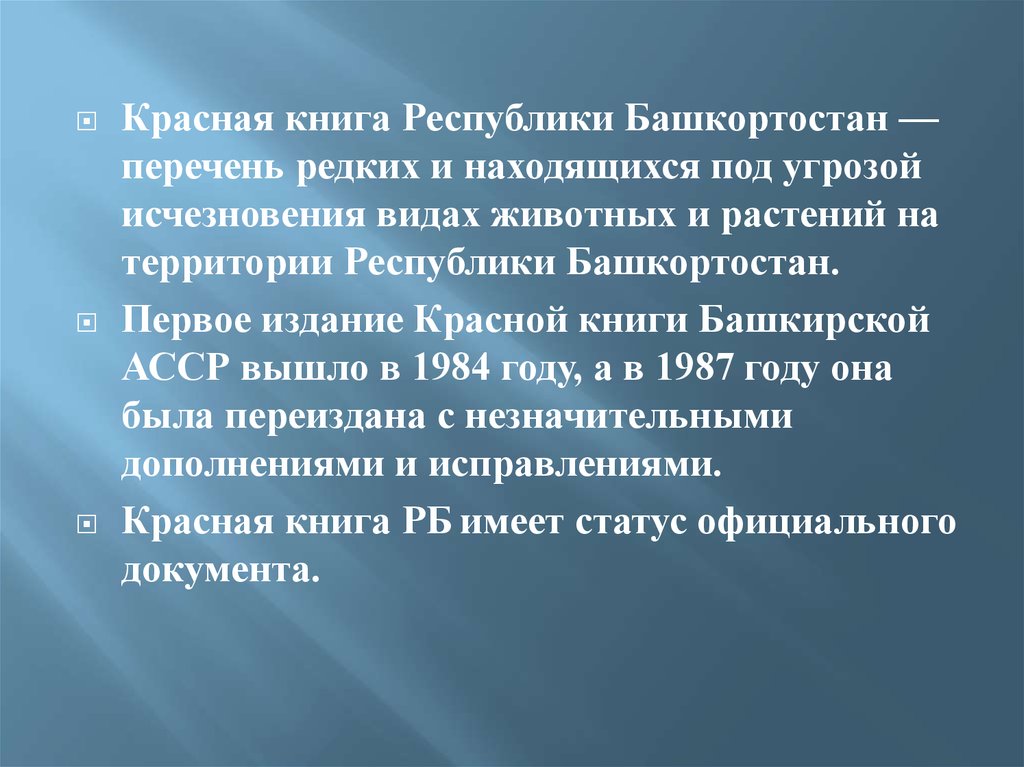 Красная книга Республики Башкортостан — перечень редких и находящихся под угрозой исчезновения видах животных и растений на территории Республики Башкортостан.

Первое издание Красной книги Башкирской АССР вышло в 1984 году, а в 1987 году она была переиздана с незначительными дополнениями и исправлениями.

Красная книга РБ имеет статус официального документа.